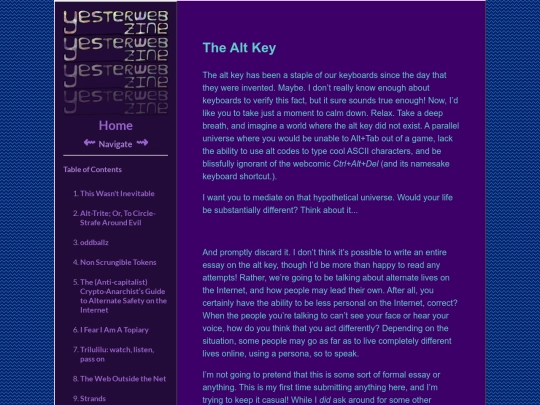 YESTERWEB ZINE
YESTERWEB ZINE
YESTERWEB ZINE
YESTERWEB ZINE

Home

Navigate

Table of Contents

1. This Wasn't Inevitable

2. Alt-Trite; Or, To Circle-Strafe Around Evil

3. oddballz

4. Non Scrungible Tokens

5. The (Anti-capitalist) Crypto-Anarchist's Guide to Alternate Safety on the Internet

6. I Fear I Am A Topiary

7. Trilulilu: watch, listen, pass on

8. The Web Outside the Net

9. Strands

The Alt Key

The alt key has been a staple of our keyboards since the day that they were invented. Maybe. I don't really know enough about keyboards to verify this fact, but it sure sounds true enough! Now, I'd like you to take just a moment to calm down. Relax. Take a deep breath, and imagine a world where the alt key did not exist. A parallel universe where you would be unable to Alt+Tab out of a game, lack the ability to use alt codes to type cool ASCII characters, and be blissfully ignorant of the webcomic Ctrl+Alt+Del (and its namesake keyboard shortcut.).

I want you to mediate on that hypothetical universe. Would your life be substantially different? Think about it...

And promptly discard it. I don't think it's possible to write an entire essay on the alt key, though I'd be more than happy to read any attempts! Rather, we're going to be talking about alternate lives on the Internet, and how people may lead their own. After all, you certainly have the ability to be less personal on the Internet, correct? When the people you're talking to can't see your face or hear your voice, how do you think that you act differently? Depending on the situation, some people may go as far as to live completely different lives online, using a persona, so to speak.

I'm not going to pretend that this is some sort of formal essay or anything. This is my first time submitting anything here, and I'm trying to keep it casual! While I did ask around for some other